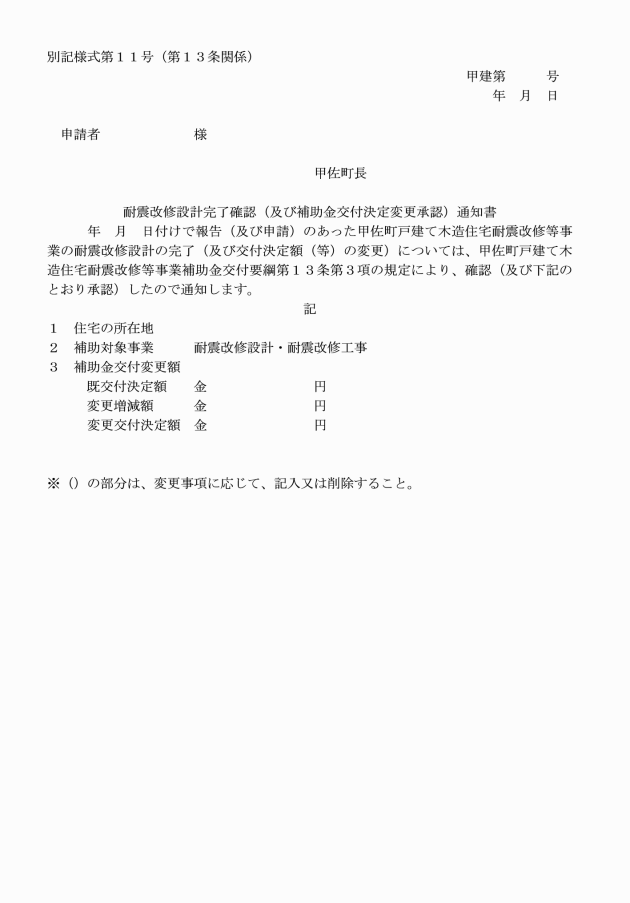 別記様式第１１号（第１３条関係）

甲建第　　号
年　月　日

申請者　　　　　　様

甲佐町長

耐震改修設計完了確認（及び補助金交付決定変更承認）通知書

年　月　日付けで報告（及び申請）のあった甲佐町戸建て木造住宅耐震改修等事業の耐震改修設計の完了（及び交付決定額（等）の変更）については、甲佐町戸建て木造住宅耐震改修等事業補助金交付要綱第１３条第３項の規定により、確認（及び下記のとおり承認）したので通知します。

記

１　住宅の所在地
２　補助対象事業　　　耐震改修設計・耐震改修工事
３　補助金交付変更額
既交付決定額　　金　　　　　　円
変更増減額　　　金　　　　　　円
変更交付決定額　金　　　　　　円

※（）の部分は、変更事項に応じて、記入又は削除すること。